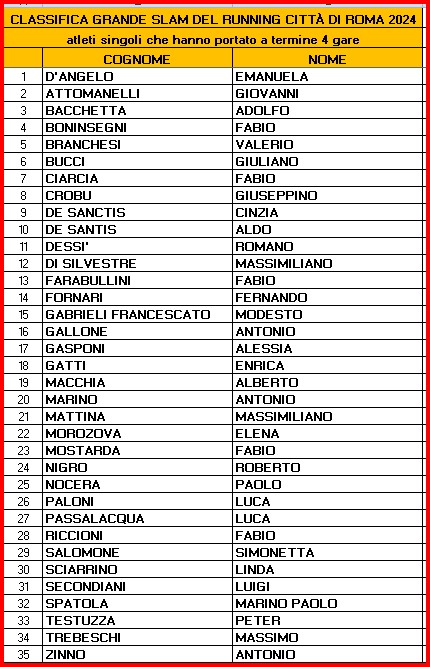 CLASSIFICA GRANDE SLAM DEL RUNNING CITTÀ DI ROMA 2024

atleti singoli che hanno portato a termine 4 gare

| | COGNOME | NOME |
|---|---|---|
| 1 | D'ANGELO | EMANUELA |
| 2 | ATTOMANELLI | GIOVANNI |
| 3 | BACCHETTA | ADOLFO |
| 4 | BONINSEGNI | FABIO |
| 5 | BRANCHESI | VALERIO |
| 6 | BUCCI | GIULIANO |
| 7 | CIARCIA | FABIO |
| 8 | CROBU | GIUSEPPINO |
| 9 | DE SANCTIS | CINZIA |
| 10 | DE SANTIS | ALDO |
| 11 | DESSI' | ROMANO |
| 12 | DI SILVESTRE | MASSIMILIANO |
| 13 | FARABULLINI | FABIO |
| 14 | FORNARI | FERNANDO |
| 15 | GABRIELI FRANCESCATO | MODESTO |
| 16 | GALLONE | ANTONIO |
| 17 | GASPONI | ALESSIA |
| 18 | GATTI | ENRICA |
| 19 | MACCHIA | ALBERTO |
| 20 | MARINO | ANTONIO |
| 21 | MATTINA | MASSIMILIANO |
| 22 | MOROZOVA | ELENA |
| 23 | MOSTARDA | FABIO |
| 24 | NIGRO | ROBERTO |
| 25 | NOCERA | PAOLO |
| 26 | PALONI | LUCA |
| 27 | PASSALACQUA | LUCA |
| 28 | RICCIONI | FABIO |
| 29 | SALOMONE | SIMONETTA |
| 30 | SCIARRINO | LINDA |
| 31 | SECONDIANI | LUIGI |
| 32 | SPATOLA | MARINO PAOLO |
| 33 | TESTUZZA | PETER |
| 34 | TREBESCHI | MASSIMO |
| 35 | ZINNO | ANTONIO |